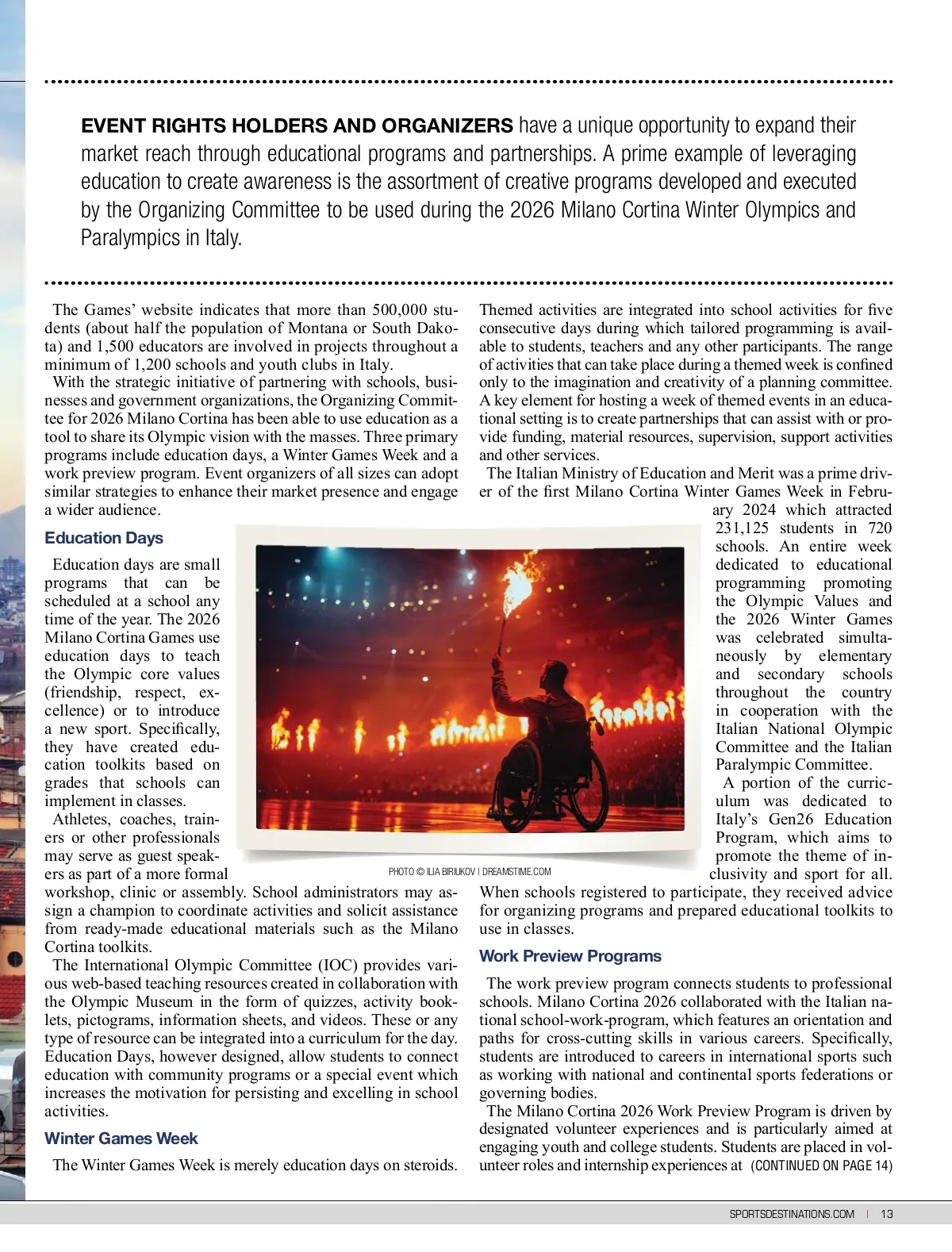 **EVENT RIGHTS HOLDERS AND ORGANIZERS** have a unique opportunity to expand their market reach through educational programs and partnerships. A prime example of leveraging education to create awareness is the assortment of creative programs developed and executed by the Organizing Committee to be used during the 2026 Milano Cortina Winter Olympics and Paralympics in Italy.

The Games' website indicates that more than 500,000 students (about half the population of Montana or South Dakota) and 1,500 educators are involved in projects throughout a minimum of 1,200 schools and youth clubs in Italy.

With the strategic initiative of partnering with schools, businesses and government organizations, the Organizing Committee for 2026 Milano Cortina has been able to use education as a tool to share its Olympic vision with the masses. Three primary programs include education days, a Winter Games Week and a work preview program. Event organizers of all sizes can adopt similar strategies to enhance their market presence and engage a wider audience.

**Education Days**

Education days are small programs that can be scheduled at a school any time of the year. The 2026 Milano Cortina Games use education days to teach the Olympic core values (friendship, respect, excellence) or to introduce a new sport. Specifically, they have created education toolkits based on grades that schools can implement in classes.

Athletes, coaches, trainers or other professionals may serve as guest speakers as part of a more formal workshop, clinic or assembly. School administrators may assign a champion to coordinate activities and solicit assistance from ready-made educational materials such as the Milano Cortina toolkits.

The International Olympic Committee (IOC) provides various web-based teaching resources created in collaboration with the Olympic Museum in the form of quizzes, activity booklets, pictograms, information sheets, and videos. These or any type of resource can be integrated into a curriculum for the day. Education Days, however designed, allow students to connect education with community programs or a special event which increases the motivation for persisting and excelling in school activities.

**Winter Games Week**

The Winter Games Week is merely education days on steroids. Themed activities are integrated into school activities for five consecutive days during which tailored programming is available to students, teachers and any other participants. The range of activities that can take place during a themed week is confined only to the imagination and creativity of a planning committee. A key element for hosting a week of themed events in an educational setting is to create partnerships that can assist with or provide funding, material resources, supervision, support activities and other services.

The Italian Ministry of Education and Merit was a prime driver of the first Milano Cortina Winter Games Week in February 2024 which attracted 231,125 students in 720 schools. An entire week dedicated to educational programming promoting the Olympic Values and the 2026 Winter Games was celebrated simultaneously by elementary and secondary schools throughout the country in cooperation with the Italian National Olympic Committee and the Italian Paralympic Committee.

A portion of the curriculum was dedicated to Italy's Gen26 Education Program, which aims to promote the theme of inclusivity and sport for all. When schools registered to participate, they received advice for organizing programs and prepared educational toolkits to use in classes.

PHOTO © ILIA BIRIUKOV | DREAMSTIME.COM

**Work Preview Programs**

The work preview program connects students to professional schools. Milano Cortina 2026 collaborated with the Italian national school-work-program, which features an orientation and paths for cross-cutting skills in various careers. Specifically, students are introduced to careers in international sports such as working with national and continental sports federations or governing bodies.

The Milano Cortina 2026 Work Preview Program is driven by designated volunteer experiences and is particularly aimed at engaging youth and college students. Students are placed in volunteer roles and internship experiences at (CONTINUED ON PAGE 14)

SPORTSDESTINATIONS.COM | 13